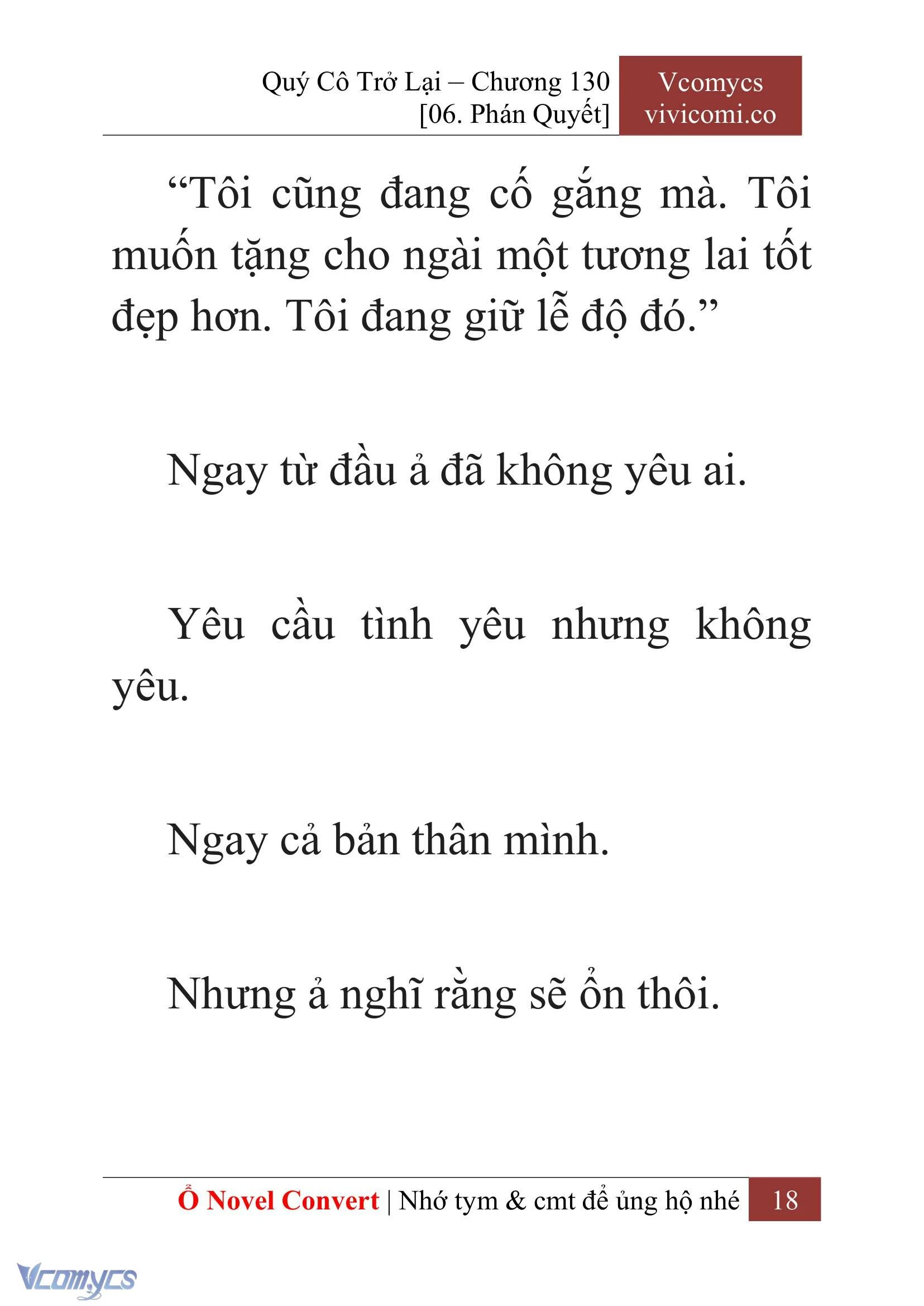 Quý Cô Trở Lại – Chương 130
[06. Phán Quyết]

Vcomycs
vivicomi.co

“Tôi cũng đang cố gắng mà. Tôi muốn tặng cho ngài một tương lai tốt đẹp hơn. Tôi đang giữ lễ độ đó.”

Ngay từ đầu ả đã không yêu ai.

Yêu cầu tình yêu nhưng không yêu.

Ngay cả bản thân mình.

Nhưng ả nghĩ rằng sẽ ổn thôi.

Ổ Novel Convert | Nhớ tym & cmt để ủng hộ nhé 18

Vcomycs